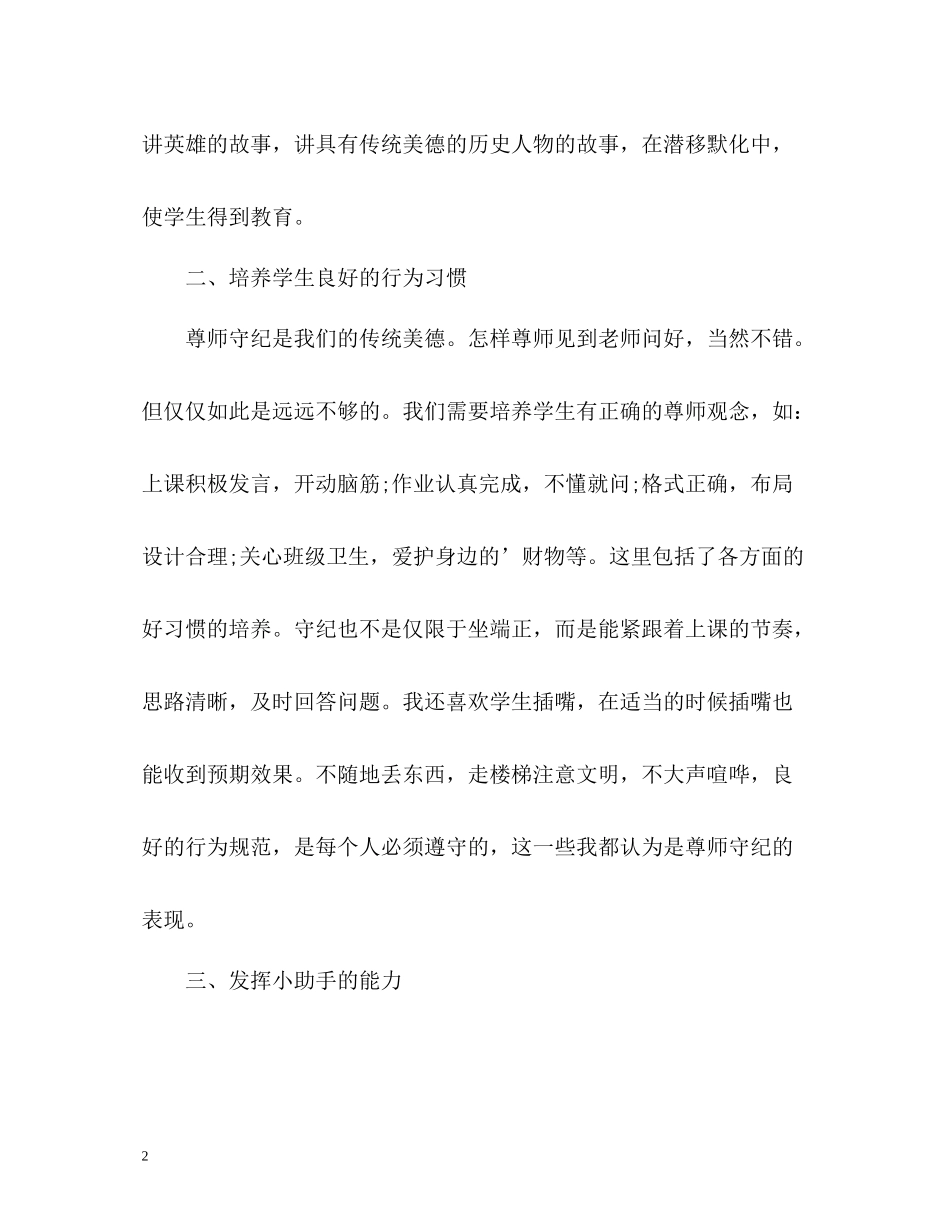 讲英雄的故事，讲具有传统美德的历史人物的故事，在潜移默化中，使学生得到教育。

二、培养学生良好的行为习惯

尊师守纪是我们的传统美德。怎样尊师见到老师问好，当然不错。但仅仅如此是远远不够的。我们需要培养学生有正确的尊师观念，如：上课积极发言，开动脑筋;作业认真完成，不懂就问;格式正确，布局设计合理;关心班级卫生，爱护身边的’财物等。这里包括了各方面的好习惯的培养。守纪也不是仅限于坐端正，而是能紧跟着上课的节奏，思路清晰，及时回答问题。我还喜欢学生插嘴，在适当的时候插嘴也能收到预期效果。不随地丢东西，走楼梯注意文明，不大声喧哗，良好的行为规范，是每个人必须遵守的，这一些我都认为是尊师守纪的表现。

三、发挥小助手的能力

2